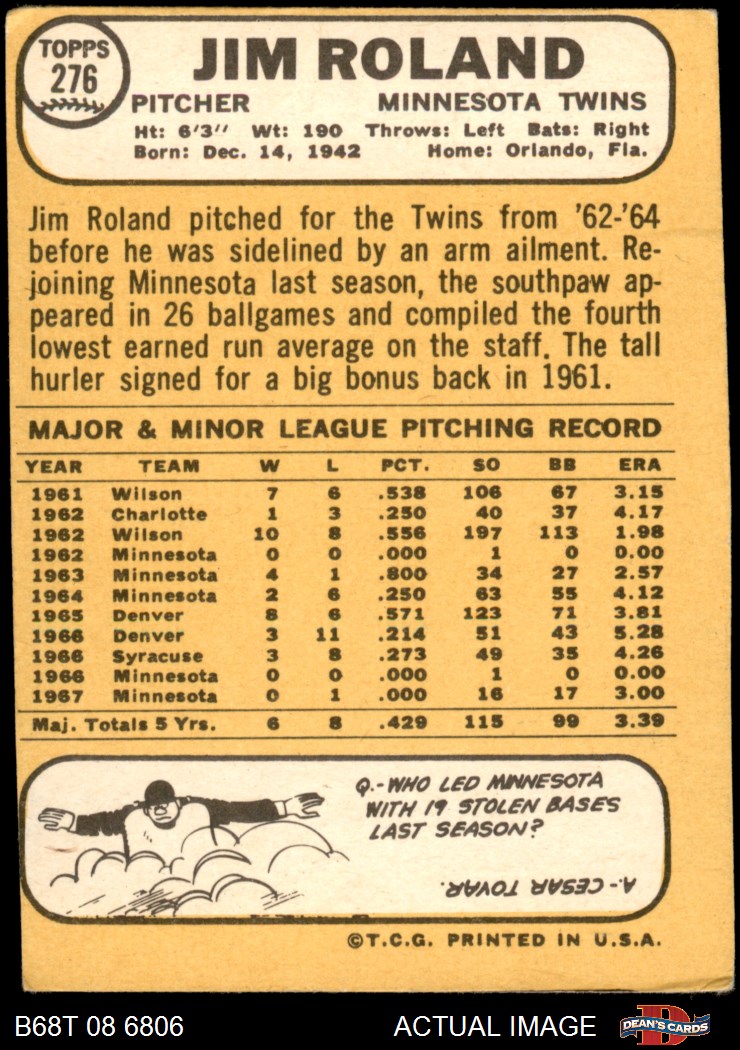 TOPPS
276

JIM ROLAND

PITCHER MINNESOTA TWINS

Ht: 6'3" Wt: 190 Throws: Left Bats: Right
Born: Dec. 14, 1942 Home: Orlando, Fla.

Jim Roland pitched for the Twins from '62-'64 before he was sidelined by an arm ailment. Rejoining Minnesota last season, the southpaw appeared in 26 ballgames and compiled the fourth lowest earned run average on the staff. The tall hurler signed for a big bonus back in 1961.

MAJOR & MINOR LEAGUE PITCHING RECORD

| YEAR | TEAM | W | L | PCT. | SO | BB | ERA |
|---|---|---|---|---|---|---|---|
| 1961 | Wilson | 7 | 6 | .538 | 106 | 67 | 3.15 |
| 1962 | Charlotte | 1 | 3 | .250 | 40 | 37 | 4.17 |
| 1962 | Wilson | 10 | 8 | .556 | 197 | 113 | 1.98 |
| 1962 | Minnesota | 0 | 0 | .000 | 1 | 0 | 0.00 |
| 1963 | Minnesota | 4 | 1 | .800 | 34 | 27 | 2.57 |
| 1964 | Minnesota | 2 | 6 | .250 | 63 | 55 | 4.12 |
| 1965 | Denver | 8 | 6 | .571 | 123 | 71 | 3.81 |
| 1966 | Denver | 3 | 11 | .214 | 51 | 43 | 5.28 |
| 1966 | Syracuse | 3 | 8 | .273 | 49 | 35 | 4.26 |
| 1966 | Minnesota | 0 | 0 | .000 | 1 | 0 | 0.00 |
| 1967 | Minnesota | 0 | 1 | .000 | 16 | 17 | 3.00 |
| Maj. Totals 5 Yrs. | | 6 | 8 | .429 | 115 | 99 | 3.39 |

Q.-WHO LED MINNESOTA WITH 19 STOLEN BASES LAST SEASON?

A.-CESAR TOVAR.

©T.C.G. PRINTED IN U.S.A.

B68T 08 6806

ACTUAL IMAGE

DEAN'S CARDS